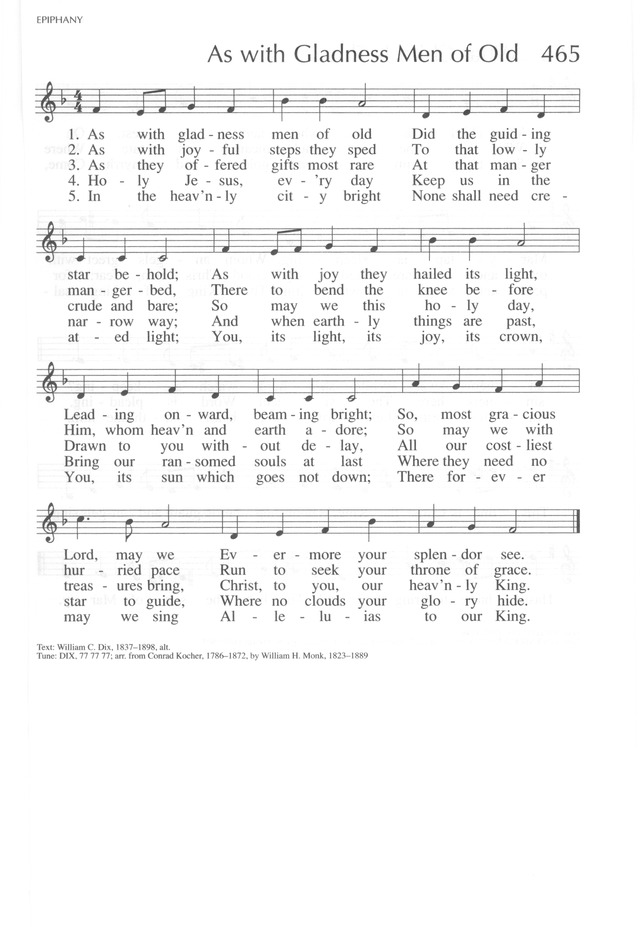 EPIPHANY

As with Gladness Men of Old 465

1. As with glad - ness men of old Did the guid - ing
2. As with joy - ful steps they sped To that low - ly
3. As they of - fered gifts most rare At that man - ger
4. Ho - ly Je - sus, ev - 'ry day Keep us in the
5. In the heav'n - ly cit - y bright None shall need cre -

star be - hold; As with joy they hailed its light,
man - ger - bed, There to bend the knee be - fore
crude and bare; So may we this ho - ly day,
nar - row way; And when earth - ly things are past,
at - ed light; You, its light, its joy, its crown,

Lead - ing on - ward, beam - ing bright; So, most gra - cious
Him, whom heav'n and earth a - dore; So may we with
Drawn to you with - out de - lay, All our cost - liest
Bring our ran - somed souls at last Where they need no
You, its sun which goes not down; There for - ev - er

Lord, may we Ev - er - more your splen - dor see.
hur - ried pace Run to seek your throne of grace.
treas - ures bring, Christ, to you, our heav'n - ly King.
star to guide, Where no clouds your glo - ry hide.
may we sing Al - le - lu - ias to our King.

Text: William C. Dix, 1837–1898, alt.
Tune: DIX, 77 77 77; arr. from Conrad Kocher, 1786–1872, by William H. Monk, 1823–1889